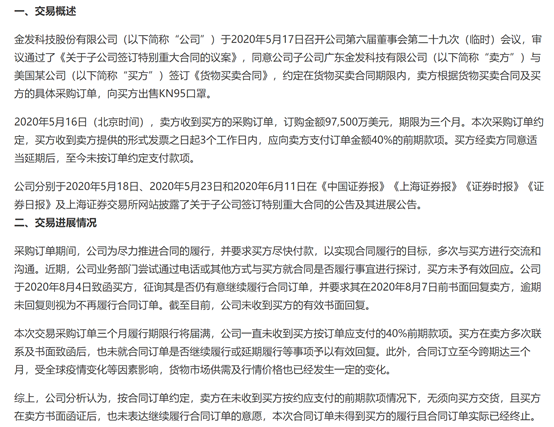 一、交易概述

金发科技股份有限公司（以下简称“公司”）于2020年5月17日召开公司第六届董事会第二十九次（临时）会议，审议通过了《关于子公司签订特别重大合同的议案》，同意公司子公司广东金发科技有限公司（以下简称“卖方”）与美国某公司（以下简称“买方”）签订《货物买卖合同》，约定在货物买卖合同期限内，卖方根据货物买卖合同及买方的具体采购订单，向买方出售KN95口罩。

2020年5月16日（北京时间），卖方收到买方的采购订单，订购金额97,500万美元，期限为三个月。本次采购订单约定，买方收到卖方提供的形式发票之日起3个工作日内，应向卖方支付订单金额40%的前期款项。买方经卖方同意适当延期后，至今未按订单约定支付款项。

公司分别于2020年5月18日、2020年5月23日和2020年6月11日在《中国证券报》《上海证券报》《证券时报》《证券日报》及上海证券交易所网站披露了关于子公司签订特别重大合同的公告及其进展公告。

二、交易进展情况

采购订单期间，公司为尽力推进合同的履行，并要求买方尽快付款，以实现合同履行的目标，多次与买方进行交流和沟通。近期，公司业务部门尝试通过电话或其他方式与买方就合同是否履行事宜进行探讨，买方未予有效回应。公司于2020年8月4日致函买方，征询其是否仍有意继续履行合同订单，并要求其在2020年8月7日前书面回复卖方，逾期未回复则视为不再履行合同订单。截至目前，公司未收到买方的有效书面回复。

本次交易采购订单三个月履行期限行将届满，公司一直未收到买方按订单应支付的40%前期款项。买方在卖方多次联系及书面致函后，也未就合同订单是否继续履行或延期履行等事项予以有效回复。此外，合同订立至今跨期达三个月，受全球疫情变化等因素影响，货物市场供需及行情价格也已经发生一定的变化。

综上，公司分析认为，按合同订单约定，卖方在未收到买方按约应支付的前期款项情况下，无须向买方交货，且买方在卖方书面函证后，也未表达继续履行合同订单的意愿，本次合同订单未得到买方的履行且合同订单实际已经终止。